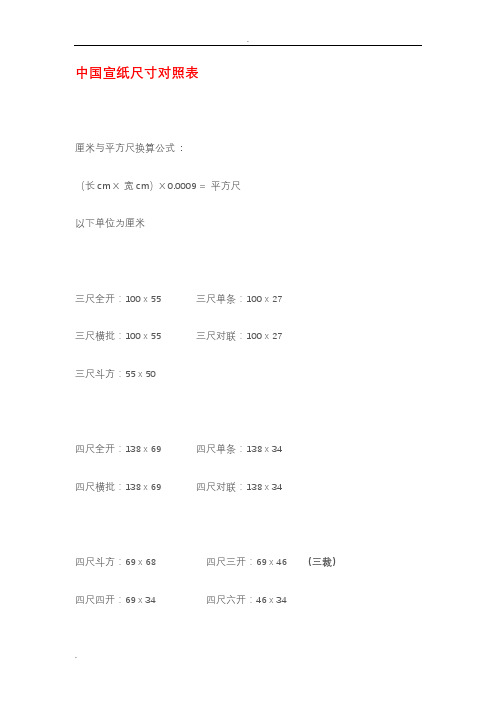 .

中国宣纸尺寸对照表

厘米与平方尺换算公式：

（长 cm × 宽 cm）× 0.0009 = 平方尺

以下单位为厘米

三尺全开：100 x 55　　三尺单条：100 x 27

三尺横批：100 x 55　　三尺对联：100 x 27

三尺斗方：55 x 50

四尺全开：138 x 69　　四尺单条：138 x 34

四尺横批：138 x 69　　四尺对联：138 x 34

四尺斗方：69 x 68　　四尺三开：69 x 46　（三裁）

四尺四开：69 x 34　　四尺六开：46 x 34

.